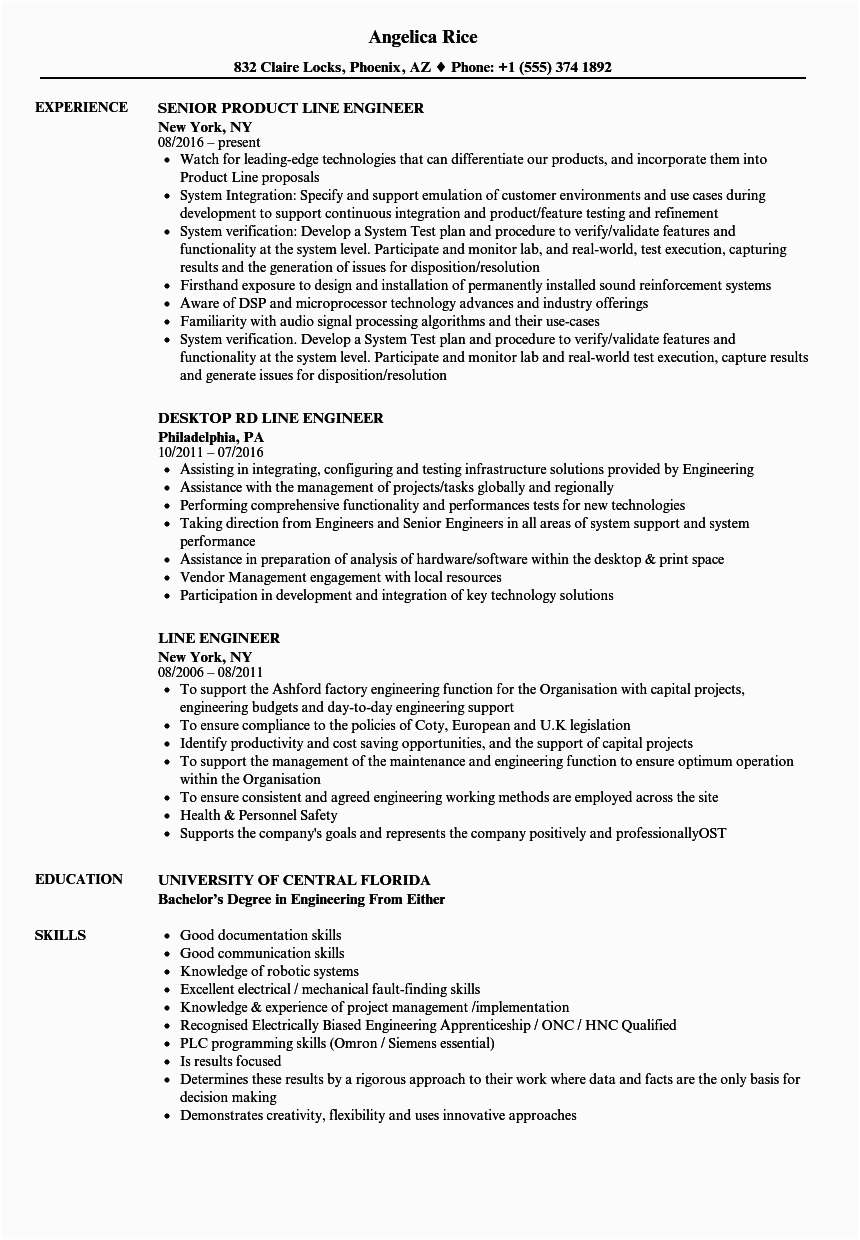 Angelica Rice

832 Claire Locks, Phoenix, AZ ♦ Phone: +1 (555) 374 1892

EXPERIENCE

SENIOR PRODUCT LINE ENGINEER
New York, NY
08/2016 – present
- Watch for leading-edge technologies that can differentiate our products, and incorporate them into Product Line proposals
- System Integration: Specify and support emulation of customer environments and use cases during development to support continuous integration and product/feature testing and refinement
- System verification: Develop a System Test plan and procedure to verify/validate features and functionality at the system level. Participate and monitor lab, and real-world, test execution, capturing results and the generation of issues for disposition/resolution
- Firsthand exposure to design and installation of permanently installed sound reinforcement systems
- Aware of DSP and microprocessor technology advances and industry offerings
- Familiarity with audio signal processing algorithms and their use-cases
- System verification. Develop a System Test plan and procedure to verify/validate features and functionality at the system level. Participate and monitor lab and real-world test execution, capture results and generate issues for disposition/resolution

DESKTOP RD LINE ENGINEER
Philadelphia, PA
10/2011 – 07/2016
- Assisting in integrating, configuring and testing infrastructure solutions provided by Engineering
- Assistance with the management of projects/tasks globally and regionally
- Performing comprehensive functionality and performances tests for new technologies
- Taking direction from Engineers and Senior Engineers in all areas of system support and system performance
- Assistance in preparation of analysis of hardware/software within the desktop & print space
- Vendor Management engagement with local resources
- Participation in development and integration of key technology solutions

LINE ENGINEER
New York, NY
08/2006 – 08/2011
- To support the Ashford factory engineering function for the Organisation with capital projects, engineering budgets and day-to-day engineering support
- To ensure compliance to the policies of Coty, European and U.K legislation
- Identify productivity and cost saving opportunities, and the support of capital projects
- To support the management of the maintenance and engineering function to ensure optimum operation within the Organisation
- To ensure consistent and agreed engineering working methods are employed across the site
- Health & Personnel Safety
- Supports the company's goals and represents the company positively and professionallyOST

EDUCATION

UNIVERSITY OF CENTRAL FLORIDA
Bachelor's Degree in Engineering From Either

SKILLS

- Good documentation skills
- Good communication skills
- Knowledge of robotic systems
- Excellent electrical / mechanical fault-finding skills
- Knowledge & experience of project management /implementation
- Recognised Electrically Biased Engineering Apprenticeship / ONC / HNC Qualified
- PLC programming skills (Omron / Siemens essential)
- Is results focused
- Determines these results by a rigorous approach to their work where data and facts are the only basis for decision making
- Demonstrates creativity, flexibility and uses innovative approaches